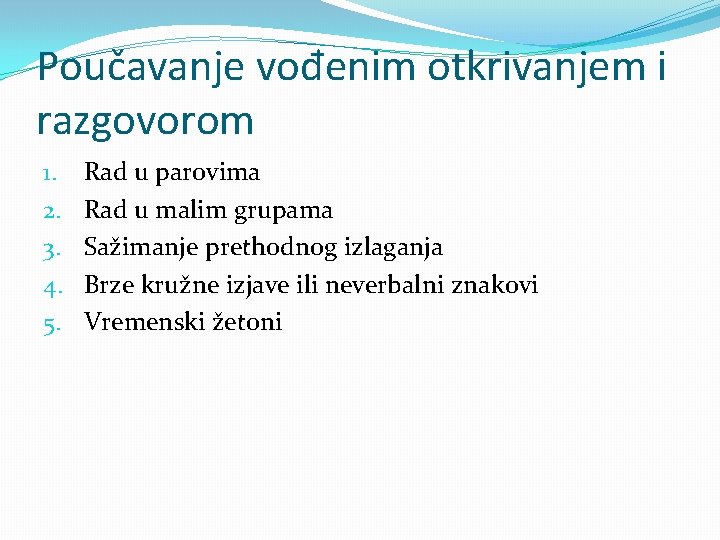 Poučavanje vođenim otkrivanjem i razgovorom

1. Rad u parovima
2. Rad u malim grupama
3. Sažimanje prethodnog izlaganja
4. Brze kružne izjave ili neverbalni znakovi
5. Vremenski žetoni